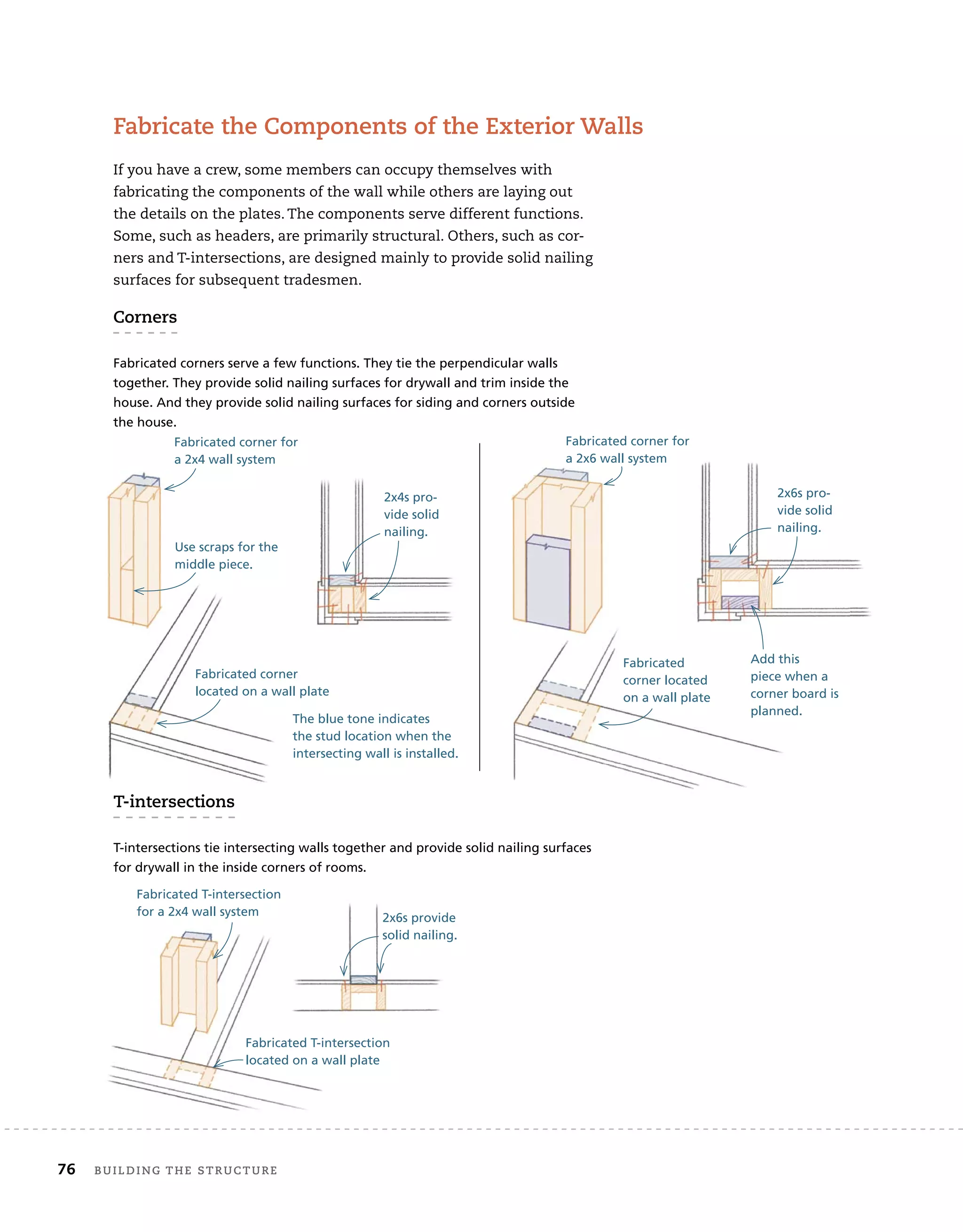 Fabricate the Components of the Exterior Walls

If you have a crew, some members can occupy themselves with fabricating the components of the wall while others are laying out the details on the plates. The components serve different functions. Some, such as headers, are primarily structural. Others, such as corners and T-intersections, are designed mainly to provide solid nailing surfaces for subsequent tradesmen.

Corners

Fabricated corners serve a few functions. They tie the perpendicular walls together. They provide solid nailing surfaces for drywall and trim inside the house. And they provide solid nailing surfaces for siding and corners outside the house.

Fabricated corner for a 2x4 wall system

Use scraps for the middle piece.

2x4s provide solid nailing.

Fabricated corner located on a wall plate

The blue tone indicates the stud location when the intersecting wall is installed.

Fabricated corner for a 2x6 wall system

2x6s provide solid nailing.

Fabricated corner located on a wall plate

Add this piece when a corner board is planned.

T-intersections

T-intersections tie intersecting walls together and provide solid nailing surfaces for drywall in the inside corners of rooms.

Fabricated T-intersection for a 2x4 wall system

2x6s provide solid nailing.

Fabricated T-intersection located on a wall plate

76 BUILDING THE STRUCTURE